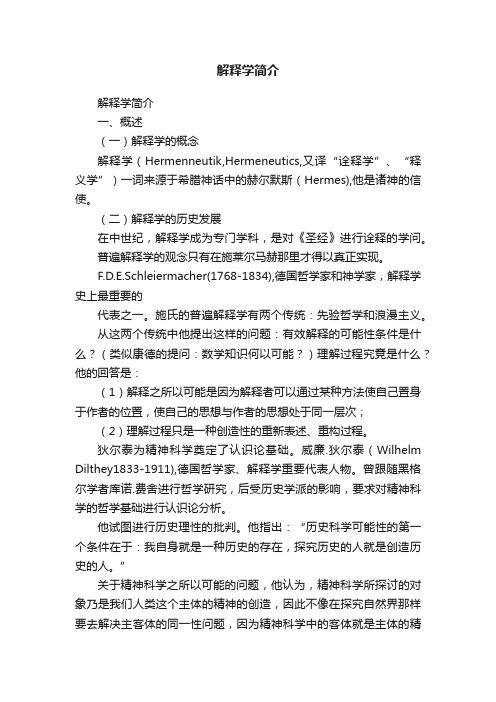 解释学简介

解释学简介

一、概述

（一）解释学的概念

解释学（Hermenneutik,Hermeneutics,又译“诠释学”、“释义学”）一词来源于希腊神话中的赫尔默斯（Hermes),他是诸神的信使。

（二）解释学的历史发展

在中世纪，解释学成为专门学科，是对《圣经》进行诠释的学问。

普遍解释学的观念只有在施莱尔马赫那里才得以真正实现。

F.D.E.Schleiermacher(1768-1834),德国哲学家和神学家，解释学史上最重要的

代表之一。施氏的普遍解释学有两个传统：先验哲学和浪漫主义。

从这两个传统中他提出这样的问题：有效解释的可能性条件是什么？（类似康德的提问：数学知识何以可能？）理解过程究竟是什么？他的回答是：

（1）解释之所以可能是因为解释者可以通过某种方法使自己置身于作者的位置，使自己的思想与作者的思想处于同一层次；

（2）理解过程只是一种创造性的重新表述、重构过程。

狄尔泰为精神科学奠定了认识论基础。威廉.狄尔泰（Wilhelm Dilthey1833-1911),德国哲学家、解释学重要代表人物。曾跟随黑格尔学者库诺.费舍进行哲学研究，后受历史学派的影响，要求对精神科学的哲学基础进行认识论分析。

他试图进行历史理性的批判。他指出：“历史科学可能性的第一个条件在于：我自身就是一种历史的存在，探究历史的人就是创造历史的人。”

关于精神科学之所以可能的问题，他认为，精神科学所探讨的对象乃是我们人类这个主体的精神的创造，因此不像在探究自然界那样要去解决主客体的同一性问题，因为精神科学中的客体就是主体的精